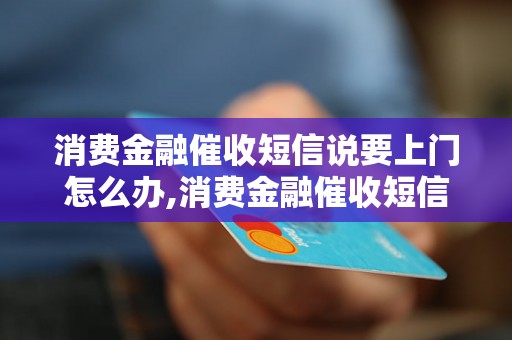 消费金融催收短信说要上门怎么办,消费金融催收短信